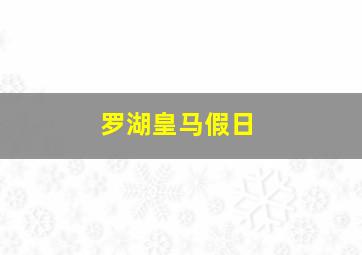 罗湖皇马假日